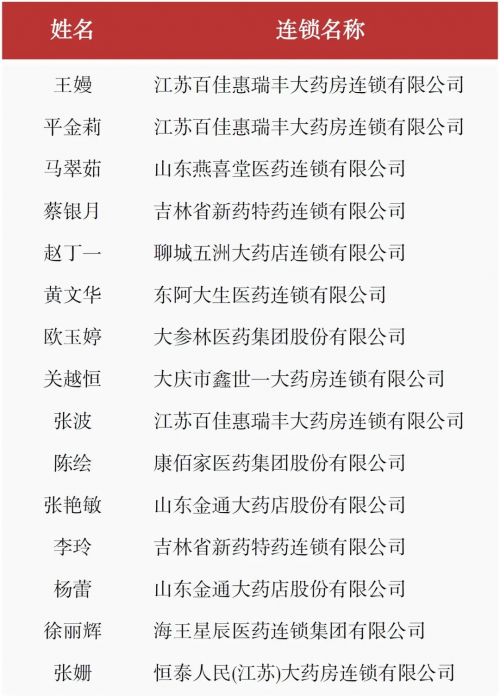 | 姓名 | 连锁名称 |
|---|---|
| 王嫚 | 江苏百佳惠瑞丰大药房连锁有限公司 |
| 平金莉 | 江苏百佳惠瑞丰大药房连锁有限公司 |
| 马翠茹 | 山东燕喜堂医药连锁有限公司 |
| 蔡银月 | 吉林省新药特药连锁有限公司 |
| 赵丁一 | 聊城五洲大药店连锁有限公司 |
| 黄文华 | 东阿大生医药连锁有限公司 |
| 欧玉婷 | 大参林医药集团股份有限公司 |
| 关越恒 | 大庆市鑫世一大药房连锁有限公司 |
| 张波 | 江苏百佳惠瑞丰大药房连锁有限公司 |
| 陈绘 | 康佰家医药集团股份有限公司 |
| 张艳敏 | 山东金通大药店股份有限公司 |
| 李玲 | 吉林省新药特药连锁有限公司 |
| 杨蕾 | 山东金通大药店股份有限公司 |
| 徐丽辉 | 海王星辰医药连锁集团有限公司 |
| 张姗 | 恒泰人民(江苏)大药房连锁有限公司 |